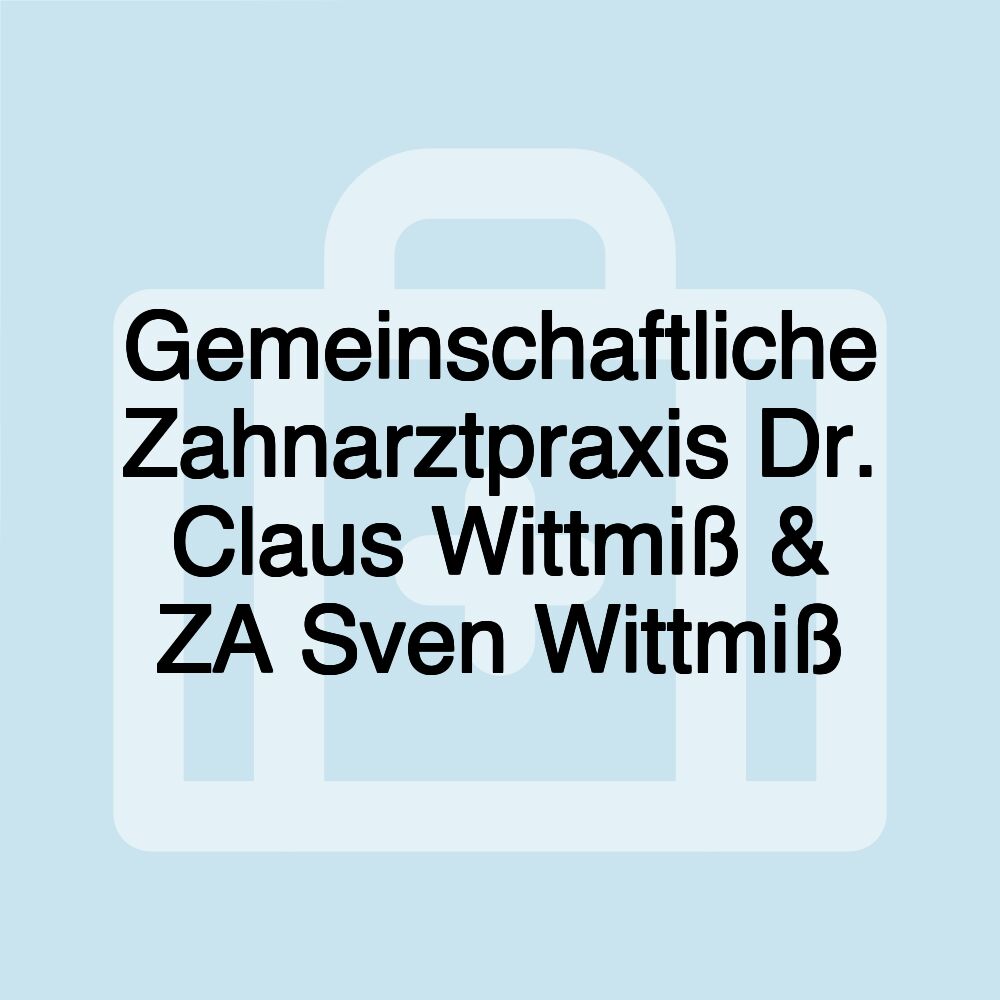 Gemeinschaftliche Zahnarztpraxis Dr. Claus Wittmiß & ZA Sven Wittmiß